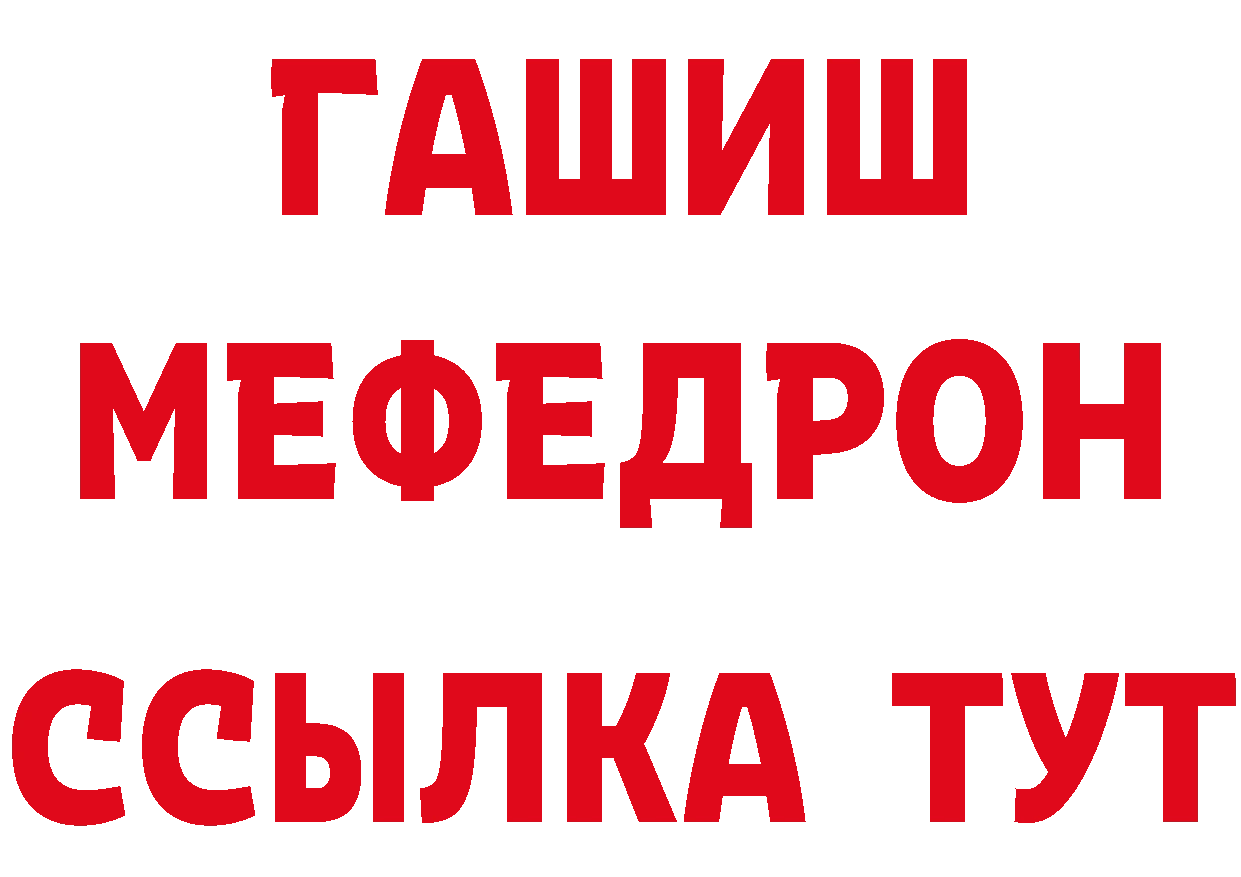 ГАШИШ
МЕФЕДРОН
ССЫЛКА ТУТ